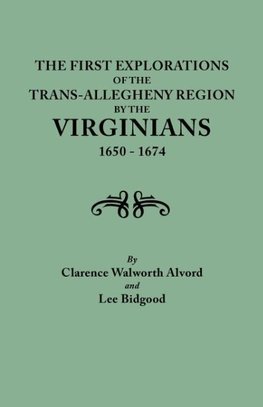 THE FIRST EXPLORATIONS
OF THE
TRANS-ALLEGHENY REGION
BY THE
VIRGINIANS
1650 - 1674

By
Clarence Walworth Alvord
and
Lee Bidgood